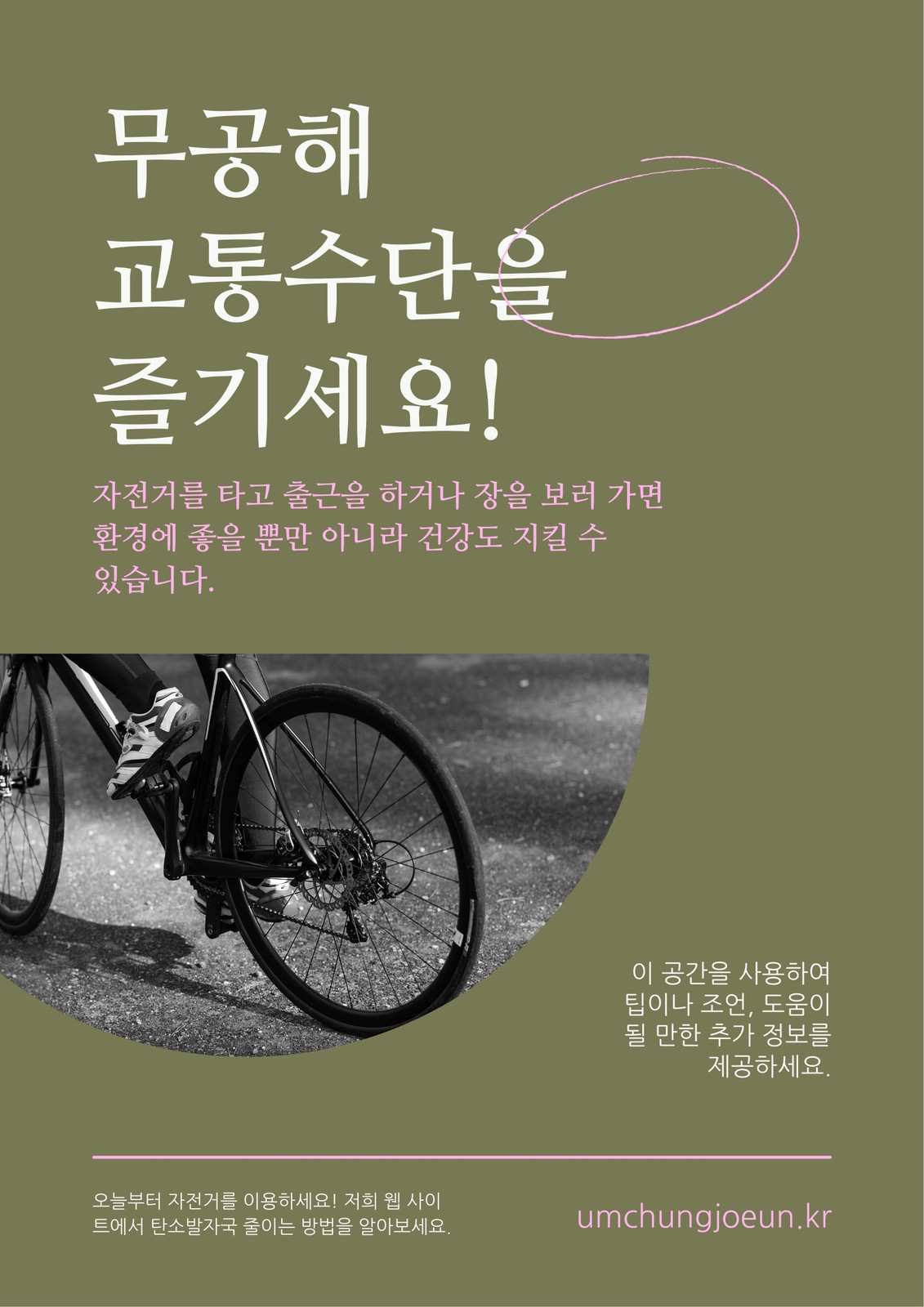 무공해
교통수단을
즐기세요!

자전거를 타고 출근을 하거나 장을 보러 가면 환경에 좋을 뿐만 아니라 건강도 지킬 수 있습니다.

이 공간을 사용하여 팁이나 조언, 도움이 될 만한 추가 정보를 제공하세요.

오늘부터 자전거를 이용하세요! 저희 웹 사이트에서 탄소발자국 줄이는 방법을 알아보세요.

umchungjoeun.kr